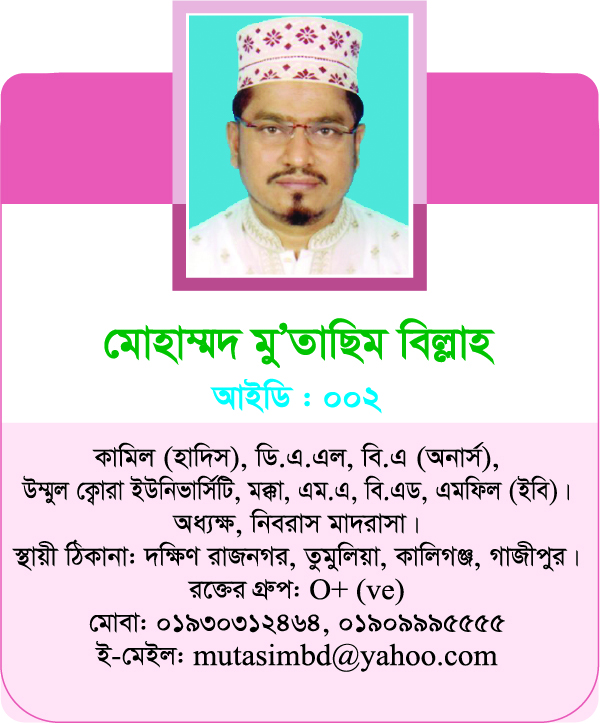 মোহাম্মদ মু'তাছিম বিল্লাহ

আইডি : ০০২

কামিল (হাদিস), ডি.এ.এল, বি.এ (অনার্স), উম্মুল ক্বোরা ইউনিভার্সিটি, মক্কা, এম.এ, বি.এড, এমফিল (ইবি)। অধ্যক্ষ, নিবরাস মাদরাসা। স্থায়ী ঠিকানাঃ দক্ষিণ রাজনগর, তুমুলিয়া, কালিগঞ্জ, গাজীপুর। রক্তের গ্রুপঃ O+ (ve) মোবাঃ ০১৯৩০৩১২৪৬৪, ০১৯০৯৯৯৫৫৫৫ ই-মেইলঃ mutasimbd@yahoo.com